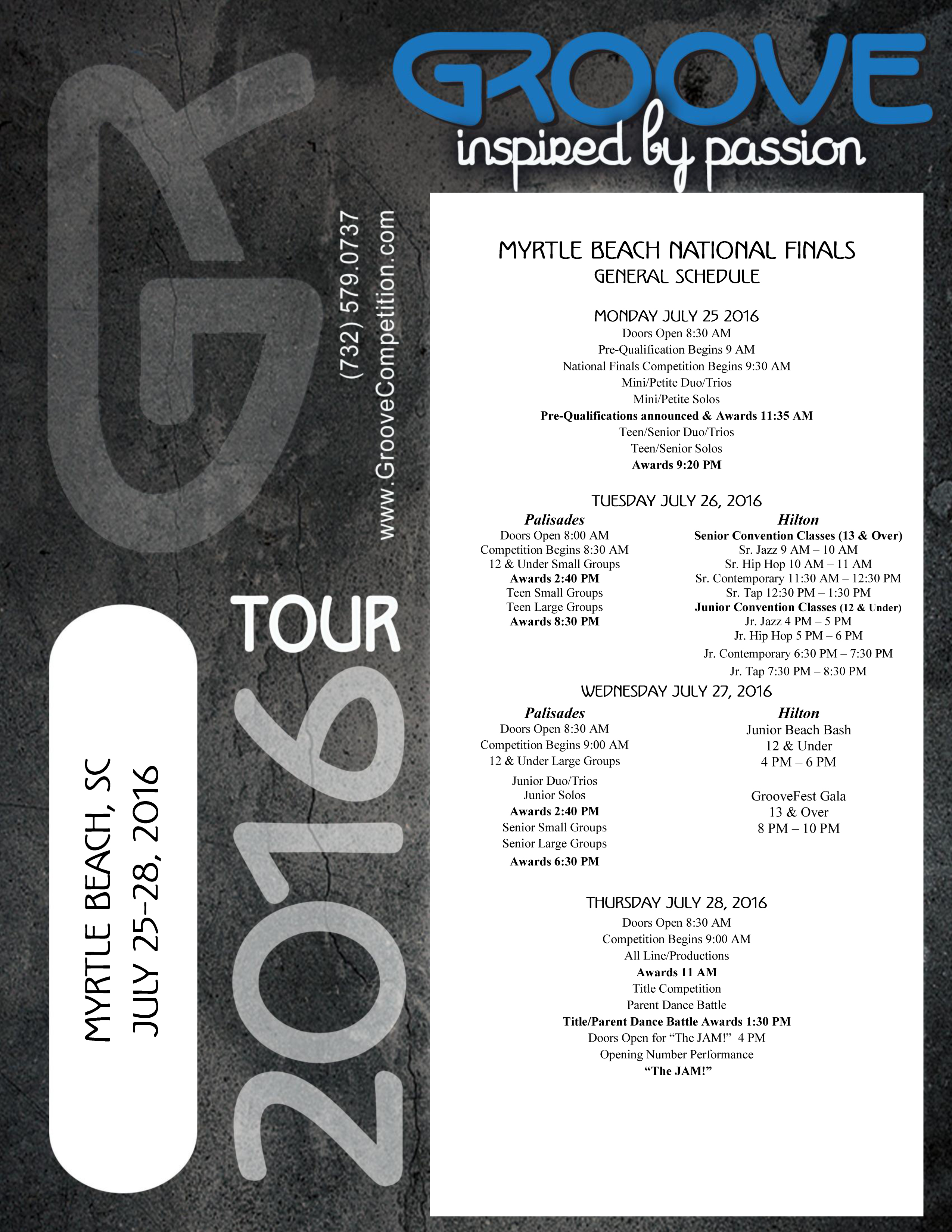 GROOVE
inspired by passion

(732) 579.0737
www.GrooveCompetition.com

TOUR
2016

MYRTLE BEACH, SC
JULY 25-28, 2016

MYRTLE BEACH NATIONAL FINALS
GENERAL SCHEDULE

MONDAY JULY 25 2016
Doors Open 8:30 AM
Pre-Qualification Begins 9 AM
National Finals Competition Begins 9:30 AM
Mini/Petite Duo/Trios
Mini/Petite Solos
Pre-Qualifications announced & Awards 11:35 AM
Teen/Senior Duo/Trios
Teen/Senior Solos
Awards 9:20 PM

TUESDAY JULY 26, 2016

Palisades
Doors Open 8:00 AM
Competition Begins 8:30 AM
12 & Under Small Groups
Awards 2:40 PM
Teen Small Groups
Teen Large Groups
Awards 8:30 PM

Hilton
Senior Convention Classes (13 & Over)
Sr. Jazz 9 AM – 10 AM
Sr. Hip Hop 10 AM – 11 AM
Sr. Contemporary 11:30 AM – 12:30 PM
Sr. Tap 12:30 PM – 1:30 PM
Junior Convention Classes (12 & Under)
Jr. Jazz 4 PM – 5 PM
Jr. Hip Hop 5 PM – 6 PM
Jr. Contemporary 6:30 PM – 7:30 PM
Jr. Tap 7:30 PM – 8:30 PM

WEDNESDAY JULY 27, 2016

Palisades
Doors Open 8:30 AM
Competition Begins 9:00 AM
12 & Under Large Groups
Junior Duo/Trios
Junior Solos
Awards 2:40 PM
Senior Small Groups
Senior Large Groups
Awards 6:30 PM

Hilton
Junior Beach Bash
12 & Under
4 PM – 6 PM

GrooveFest Gala
13 & Over
8 PM – 10 PM

THURSDAY JULY 28, 2016
Doors Open 8:30 AM
Competition Begins 9:00 AM
All Line/Productions
Awards 11 AM
Title Competition
Parent Dance Battle
Title/Parent Dance Battle Awards 1:30 PM
Doors Open for "The JAM!" 4 PM
Opening Number Performance
"The JAM!"